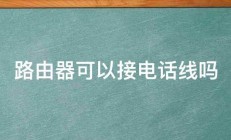 路由器可以接电话线吗